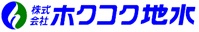 株式会社 ホクコク地水